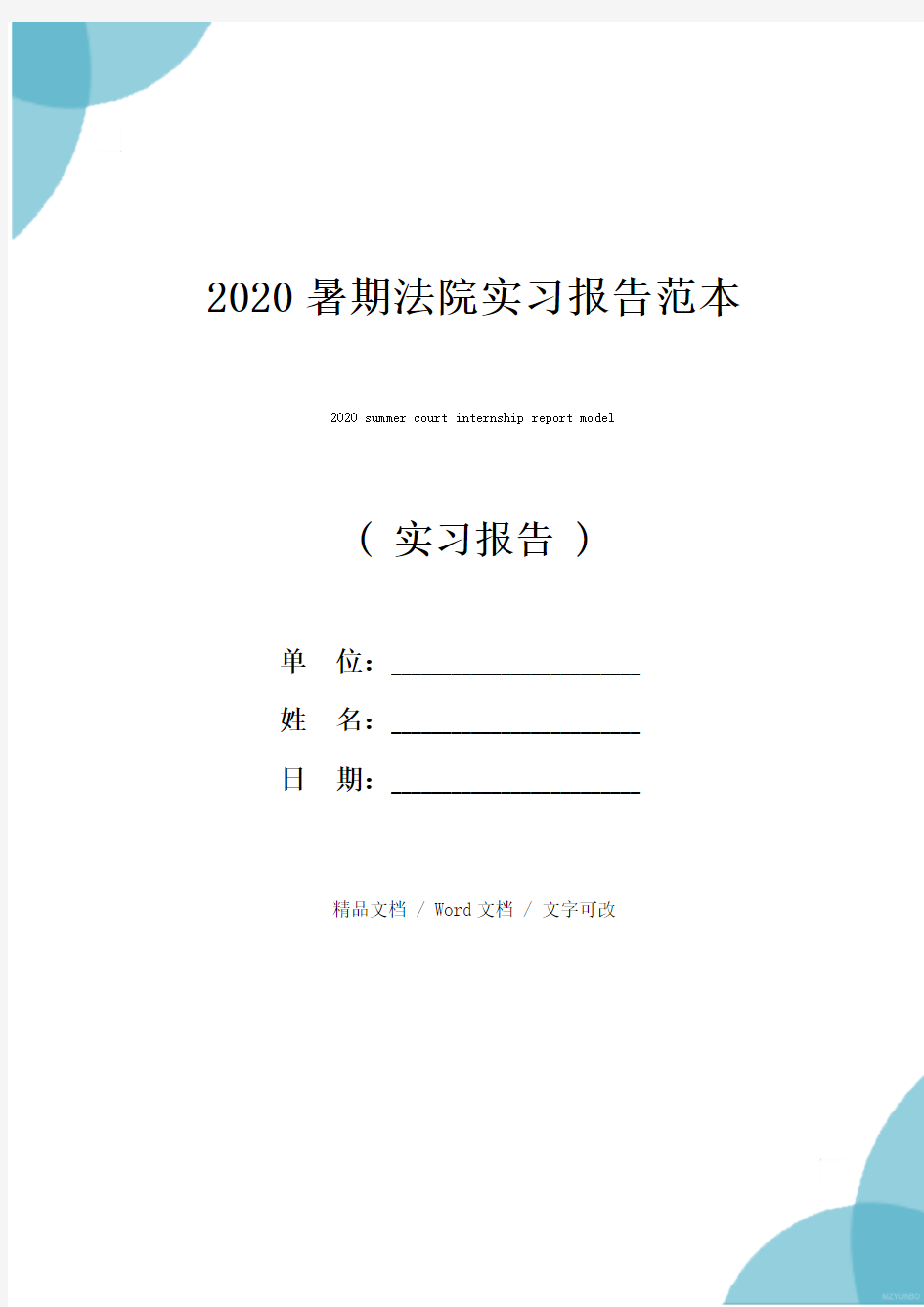 2020 暑期法院实习报告范本

2020 summer court internship report model

（ 实习报告 ）

单 位：____________________

姓 名：____________________

日 期：____________________

精品文档 / Word 文档 / 文字可改